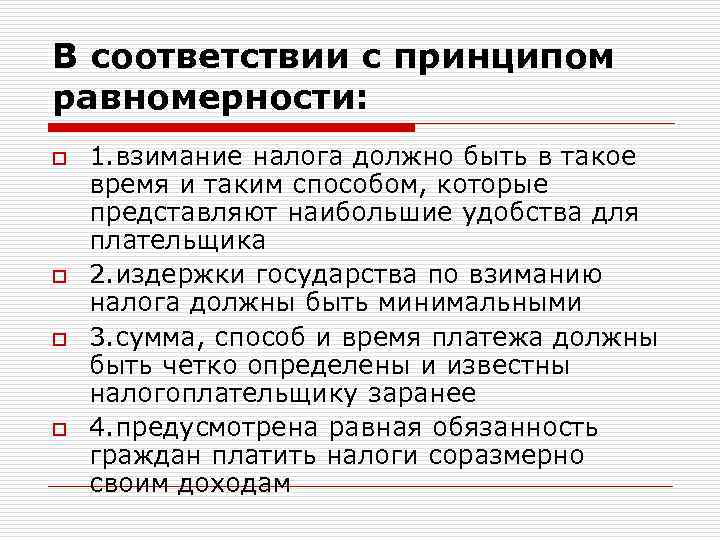 В соответствии с принципом равномерности:

1.взимание налога должно быть в такое время и таким способом, которые представляют наибольшие удобства для плательщика

2.издержки государства по взиманию налога должны быть минимальными

3.сумма, способ и время платежа должны быть четко определены и известны налогоплательщику заранее

4.предусмотрена равная обязанность граждан платить налоги соразмерно своим доходам